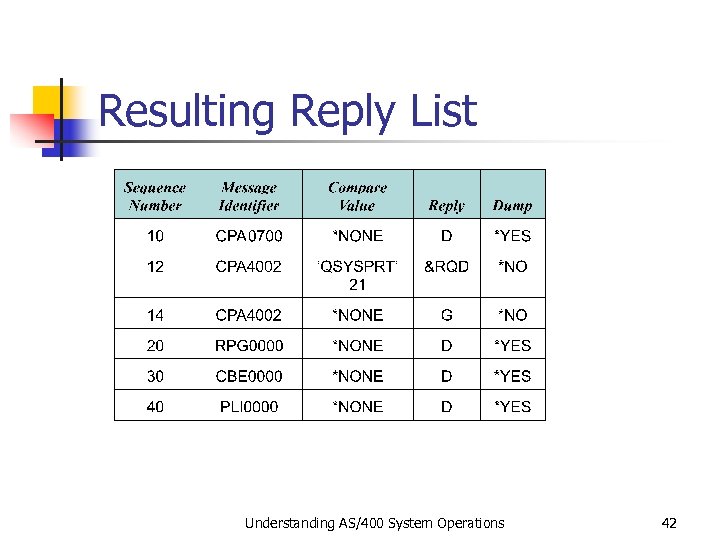 Resulting Reply List

| Sequence Number | Message Identifier | Compare Value | Reply | Dump |
|---|---|---|---|---|
| 10 | CPA0700 | *NONE | D | *YES |
| 12 | CPA4002 | 'QSYSPRT' 21 | &RQD | *NO |
| 14 | CPA4002 | *NONE | G | *NO |
| 20 | RPG0000 | *NONE | D | *YES |
| 30 | CBE0000 | *NONE | D | *YES |
| 40 | PLI0000 | *NONE | D | *YES |

Understanding AS/400 System Operations

42